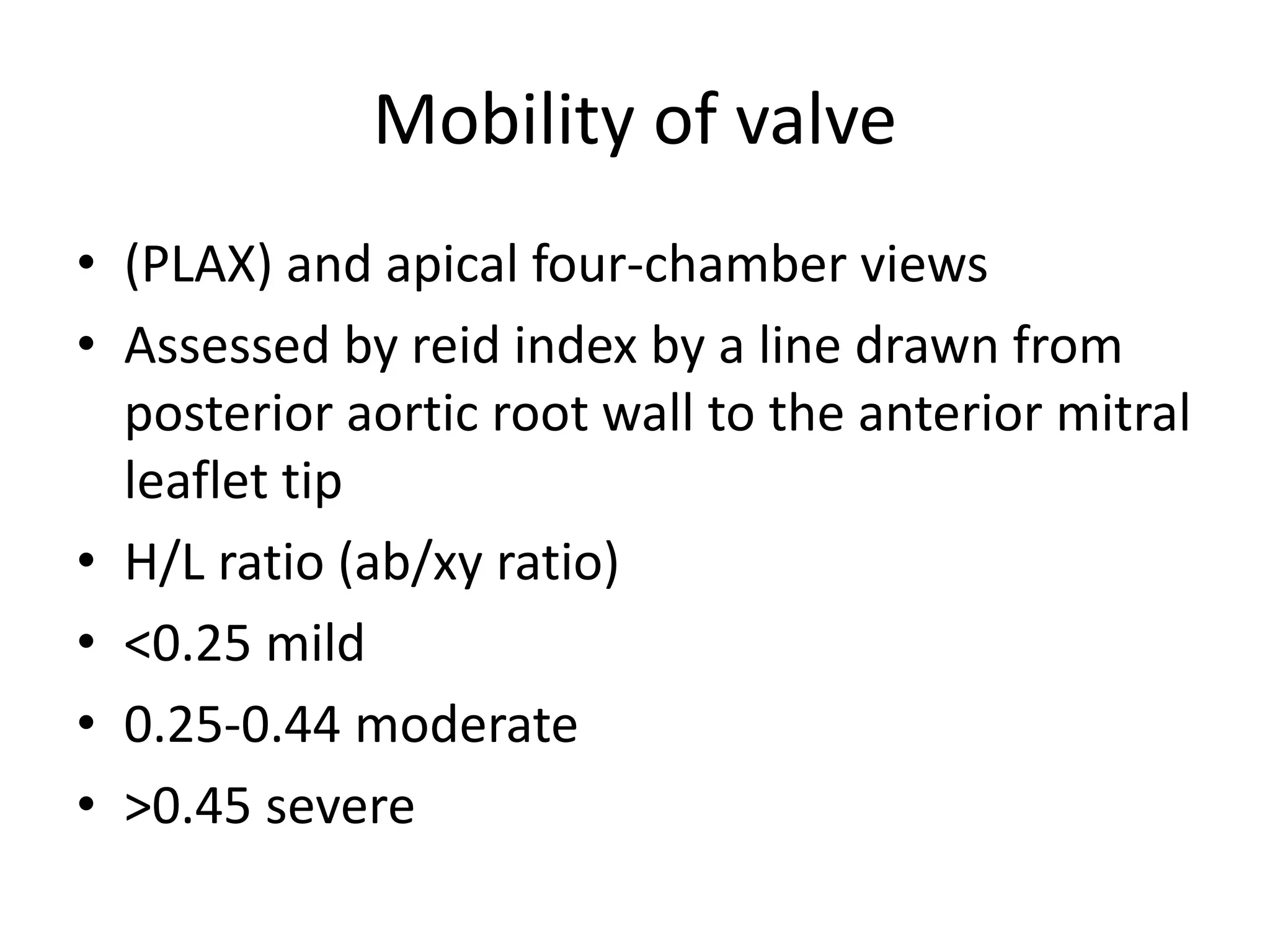 Mobility of valve

• (PLAX) and apical four-chamber views
• Assessed by reid index by a line drawn from posterior aortic root wall to the anterior mitral leaflet tip
• H/L ratio (ab/xy ratio)
• <0.25 mild
• 0.25-0.44 moderate
• >0.45 severe